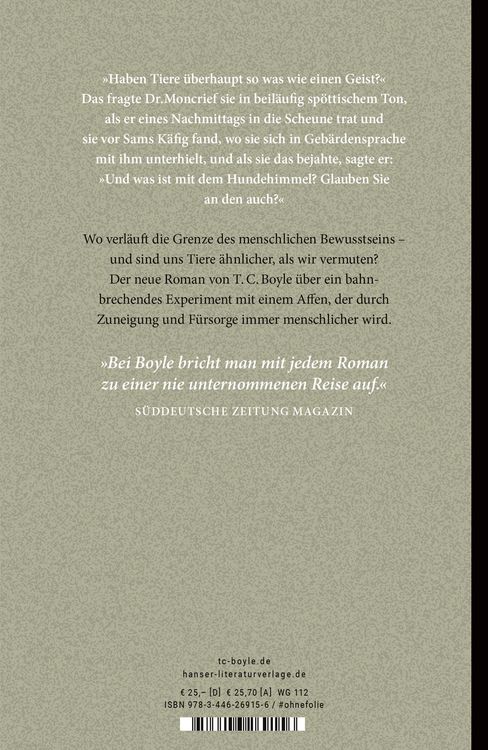 »Haben Tiere überhaupt so was wie einen Geist?« Das fragte Dr. Moncrief sie in beiläufig spöttischem Ton, als er eines Nachmittags in die Scheune trat und sie vor Sams Käfig fand, wo sie sich in Gebärdensprache mit ihm unterhielt, und als sie das bejahte, sagte er: »Und was ist mit dem Hundehimmel? Glauben Sie an den auch?«

Wo verläuft die Grenze des menschlichen Bewusstseins – und sind uns Tiere ähnlicher, als wir vermuten? Der neue Roman von T. C. Boyle über ein bahnbrechendes Experiment mit einem Affen, der durch Zuneigung und Fürsorge immer menschlicher wird.

»Bei Boyle bricht man mit jedem Roman zu einer nie unternommenen Reise auf.«
SÜDDEUTSCHE ZEITUNG MAGAZIN

tc-boyle.de
hanser-literaturverlage.de

€ 25,– [D] € 25,70 [A] WG 112
ISBN 978-3-446-26915-6 / #ohnefolie